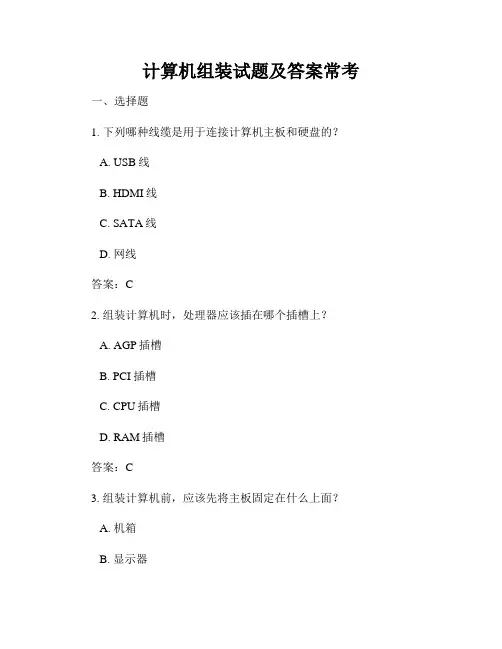 计算机组装试题及答案常考

一、选择题

1. 下列哪种线缆是用于连接计算机主板和硬盘的？

A. USB 线

B. HDMI 线

C. SATA 线

D. 网线

答案：C

2. 组装计算机时，处理器应该插在哪个插槽上？

A. AGP 插槽

B. PCI 插槽

C. CPU 插槽

D. RAM 插槽

答案：C

3. 组装计算机前，应该先将主板固定在什么上面？

A. 机箱

B. 显示器